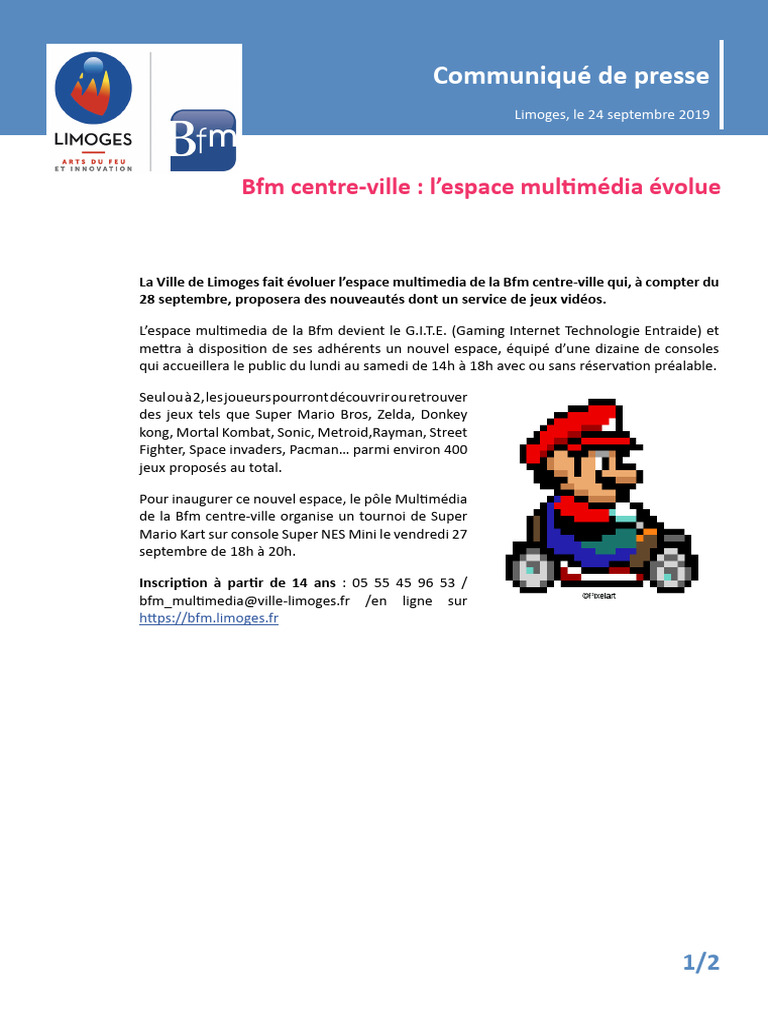 LIMOGES
ARTS DU FEU
ET INNOVATION

Bfm

Communiqué de presse

Limoges, le 24 septembre 2019

Bfm centre-ville : l'espace multimédia évolue

La Ville de Limoges fait évoluer l'espace multimedia de la Bfm centre-ville qui, à compter du 28 septembre, proposera des nouveautés dont un service de jeux vidéos.

L'espace multimedia de la Bfm devient le G.I.T.E. (Gaming Internet Technologie Entraide) et mettra à disposition de ses adhérents un nouvel espace, équipé d'une dizaine de consoles qui accueillera le public du lundi au samedi de 14h à 18h avec ou sans réservation préalable.

Seul ou à 2, les joueurs pourront découvrir ou retrouver des jeux tels que Super Mario Bros, Zelda, Donkey kong, Mortal Kombat, Sonic, Metroid,Rayman, Street Fighter, Space invaders, Pacman… parmi environ 400 jeux proposés au total.

Pour inaugurer ce nouvel espace, le pôle Multimédia de la Bfm centre-ville organise un tournoi de Super Mario Kart sur console Super NES Mini le vendredi 27 septembre de 18h à 20h.

Inscription à partir de 14 ans : 05 55 45 96 53 / bfm_multimedia@ville-limoges.fr /en ligne sur https://bfm.limoges.fr

©Pixelart

1/2